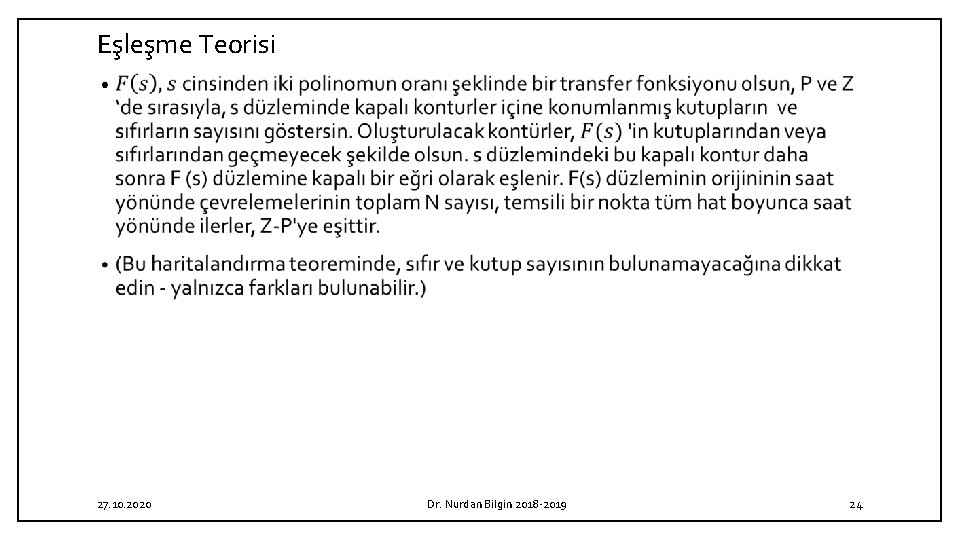 Eşleşme Teorisi

• $F(s)$, $s$ cinsinden iki polinomun oranı şeklinde bir transfer fonksiyonu olsun, P ve Z 'de sırasıyla, s düzleminde kapalı konturler içine konumlanmış kutupların ve sıfırların sayısını göstersin. Oluşturulacak kontürler, $F(s)$ 'in kutuplarından veya sıfırlarından geçmeyecek şekilde olsun. s düzlemindeki bu kapalı kontur daha sonra F (s) düzlemine kapalı bir eğri olarak eşlenir. F(s) düzleminin orijininin saat yönünde çevrelemelerinin toplam N sayısı, temsili bir nokta tüm hat boyunca saat yönünde ilerler, Z-P'ye eşittir.

• (Bu haritalandırma teoreminde, sıfır ve kutup sayısının bulunamayacağına dikkat edin - yalnızca farkları bulunabilir.)

27.10.2020

Dr. Nurdan Bilgin 2018-2019

24